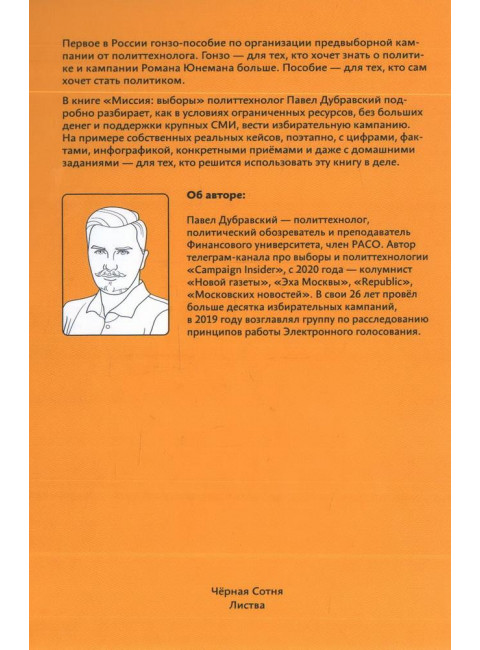 Первое в России гонзо-пособие по организации предвыборной кампании от политтехнолога. Гонзо — для тех, кто хочет знать о политике и кампании Романа Юнемана больше. Пособие — для тех, кто сам хочет стать политиком.

В книге «Миссия: выборы» политтехнолог Павел Дубравский подробно разбирает, как в условиях ограниченных ресурсов, без больших денег и поддержки крупных СМИ, вести избирательную кампанию. На примере собственных реальных кейсов, поэтапно, с цифрами, фактами, инфографикой, конкретными приёмами и даже с домашними заданиями — для тех, кто решится использовать эту книгу в деле.

Об авторе:

Павел Дубравский — политтехнолог, политический обозреватель и преподаватель Финансового университета, член РАСО. Автор телеграм-канала про выборы и политтехнологии «Campaign Insider», с 2020 года — колумнист «Новой газеты», «Эха Москвы», «Republic», «Московских новостей». В свои 26 лет провёл больше десятка избирательных кампаний, в 2019 году возглавлял группу по расследованию принципов работы Электронного голосования.

Чёрная Сотня
Листва